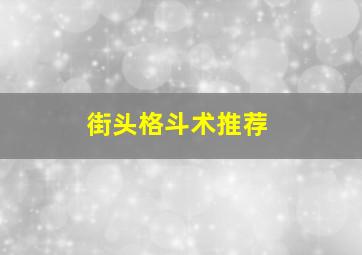 街头格斗术推荐